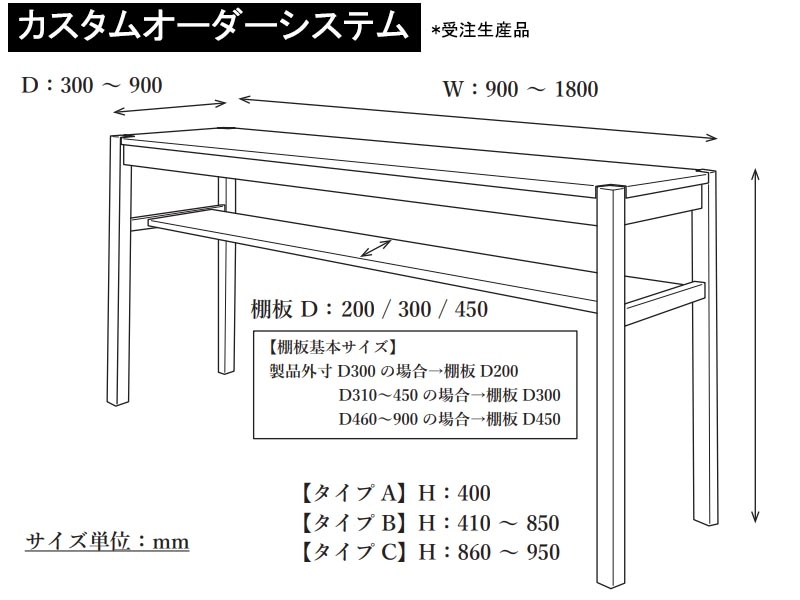 カスタムオーダーシステム *受注生産品

D：300 ～ 900

W：900 ～ 1800

棚板 D：200 / 300 / 450

【棚板基本サイズ】
製品外寸 D300 の場合→棚板 D200
D310～450 の場合→棚板 D300
D460～900 の場合→棚板 D450

【タイプ A】H：400
【タイプ B】H：410 ～ 850
【タイプ C】H：860 ～ 950

サイズ単位：mm